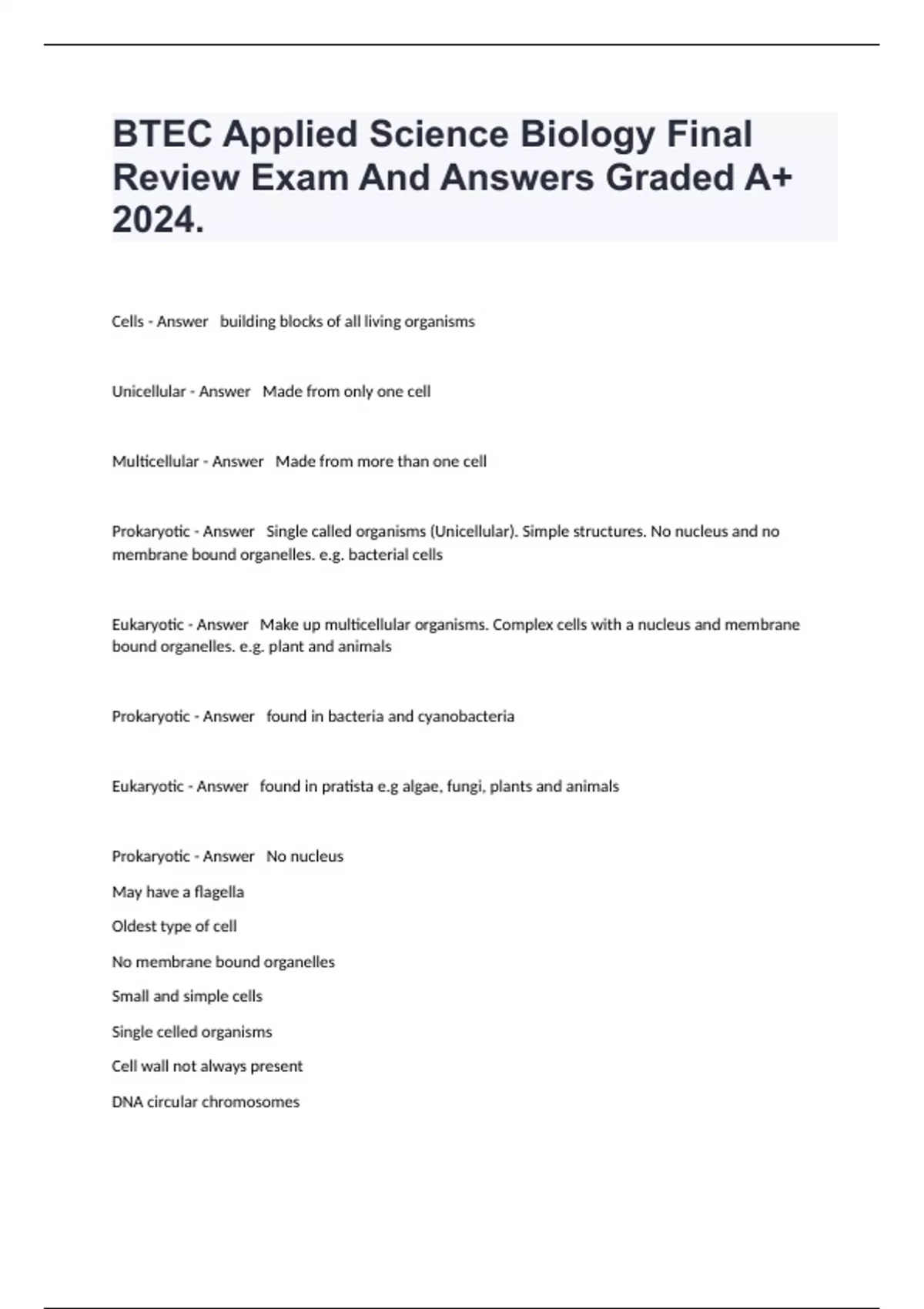 BTEC Applied Science Biology Final Review Exam And Answers Graded A+ 2024.

Cells - Answer building blocks of all living organisms

Unicellular - Answer Made from only one cell

Multicellular - Answer Made from more than one cell

Prokaryotic - Answer Single called organisms (Unicellular). Simple structures. No nucleus and no membrane bound organelles. e.g. bacterial cells

Eukaryotic - Answer Make up multicellular organisms. Complex cells with a nucleus and membrane bound organelles. e.g. plant and animals

Prokaryotic - Answer found in bacteria and cyanobacteria

Eukaryotic - Answer found in pratista e.g algae, fungi, plants and animals

Prokaryotic - Answer No nucleus

May have a flagella

Oldest type of cell

No membrane bound organelles

Small and simple cells

Single celled organisms

Cell wall not always present

DNA circular chromosomes